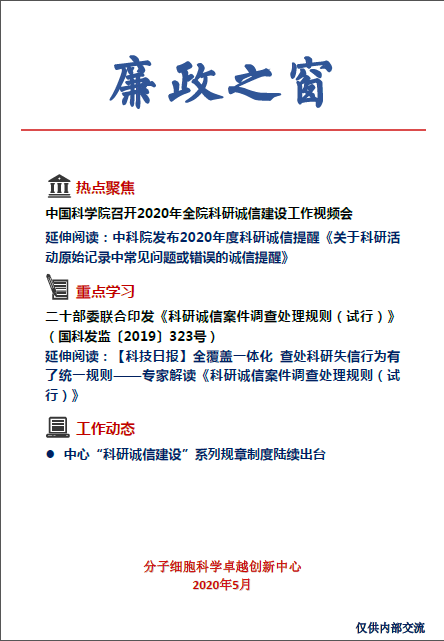 廉政之窗

热点聚焦

中国科学院召开2020年全院科研诚信建设工作视频会

延伸阅读：中科院发布2020年度科研诚信提醒《关于科研活动原始记录中常见问题或错误的诚信提醒》

重点学习

二十部委联合印发《科研诚信案件调查处理规则（试行）》（国科发监〔2019〕323号）

延伸阅读：【科技日报】全覆盖一体化 查处科研失信行为有了统一规则——专家解读《科研诚信案件调查处理规则（试行）》

工作动态

● 中心“科研诚信建设”系列规章制度陆续出台

分子细胞科学卓越创新中心
2020年5月

仅供内部交流